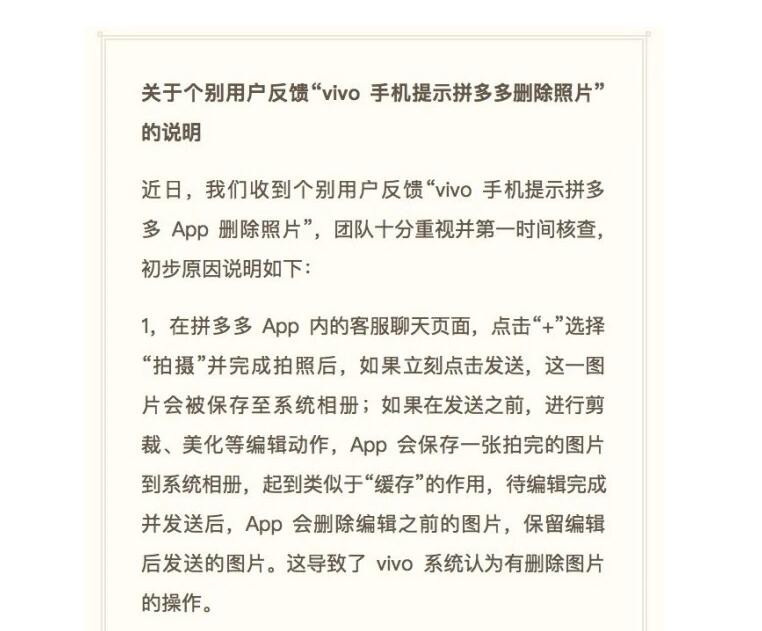 关于个别用户反馈“vivo 手机提示拼多多删除照片”的说明

近日，我们收到个别用户反馈“vivo 手机提示拼多多 App 删除照片”，团队十分重视并第一时间核查，初步原因说明如下：

1，在拼多多 App 内的客服聊天页面，点击“+”选择“拍摄”并完成拍照后，如果立刻点击发送，这一图片会被保存至系统相册；如果在发送之前，进行剪裁、美化等编辑动作，App 会保存一张拍完的图片到系统相册，起到类似于“缓存”的作用，待编辑完成并发送后，App 会删除编辑之前的图片，保留编辑后发送的图片。这导致了 vivo 系统认为有删除图片的操作。